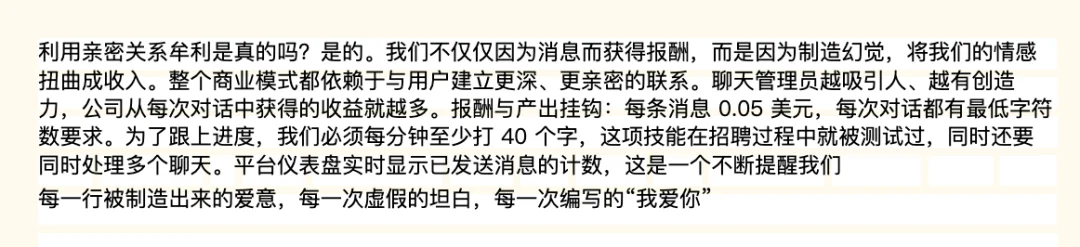 利用亲密关系牟利是真的吗？是的。我们不仅仅因为消息而获得报酬，而是因为制造幻觉，将我们的情感扭曲成收入。整个商业模式都依赖于与用户建立更深、更亲密的联系。聊天管理员越吸引人、越有创造力，公司从每次对话中获得的收益就越多。报酬与产出挂钩：每条消息 0.05 美元，每次对话都有最低字符数要求。为了跟上进度，我们必须每分钟至少打 40 个字，这项技能在招聘过程中就被测试过，同时还要同时处理多个聊天。平台仪表盘实时显示已发送消息的计数，这是一个不断提醒我们

每一行被制造出来的爱意，每一次虚假的坦白，每一次编写的“我爱你”